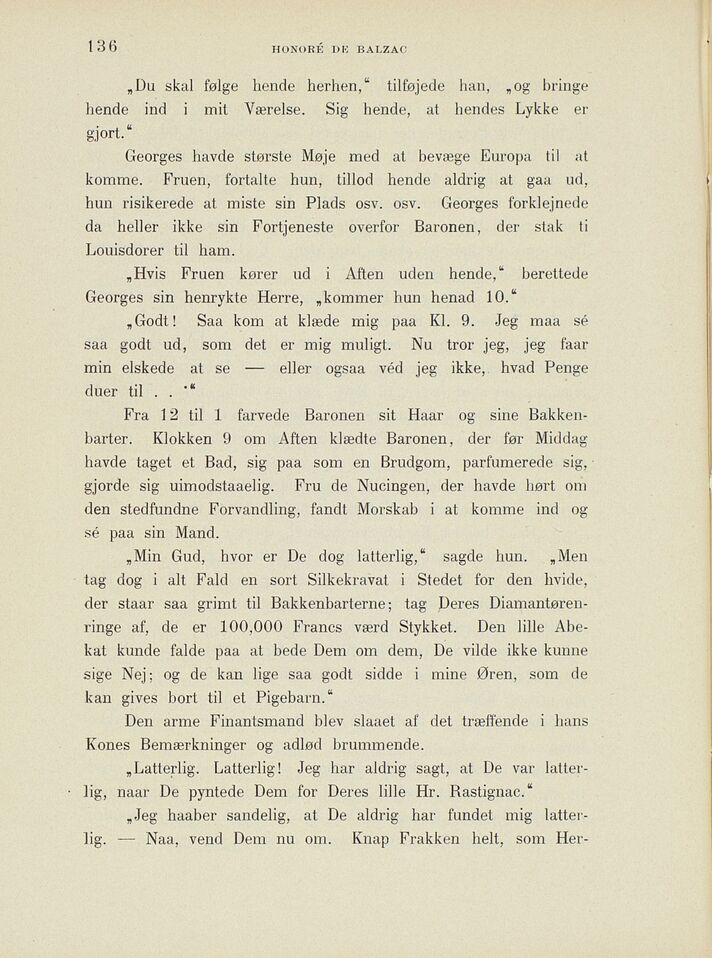 136 HONORÉ DE BALZAC

„Du skal følge hende herhen,“ tilføjede han, „og bringe hende ind i mit Værelse. Sig hende, at hendes Lykke er gjort.“

Georges havde største Møje med at bevæge Europa til at komme. Fruen, fortalte hun, tillod hende aldrig at gaa ud, hun risikerede at miste sin Plads osv. osv. Georges forklejnede da heller ikke sin Fortjeneste overfor Baronen, der stak ti Louisdorer til ham.

„Hvis Fruen kører ud i Aften uden hende,“ berettede Georges sin henrykte Herre, „kommer hun henad 10.“

„Godt! Saa kom at klæde mig paa Kl. 9. Jeg maa sé saa godt ud, som det er mig muligt. Nu tror jeg, jeg faar min elskede at se — eller ogsaa véd jeg ikke, hvad Penge duer til . . .“

Fra 12 til 1 farvede Baronen sit Haar og sine Bakkenbarter. Klokken 9 om Aften klædte Baronen, der før Middag havde taget et Bad, sig paa som en Brudgom, parfumerede sig, gjorde sig uimodstaaelig. Fru de Nucingen, der havde hørt om den stedfundne Forvandling, fandt Morskab i at komme ind og sé paa sin Mand.

„Min Gud, hvor er De dog latterlig,“ sagde hun. „Men tag dog i alt Fald en sort Silkekravat i Stedet for den hvide, der staar saa grimt til Bakkenbarterne; tag Deres Diamantørenringe af, de er 100,000 Francs værd Stykket. Den lille Abekat kunde falde paa at bede Dem om dem, De vilde ikke kunne sige Nej; og de kan lige saa godt sidde i mine Øren, som de kan gives bort til et Pigebarn.“

Den arme Finantsmand blev slaaet af det træffende i hans Kones Bemærkninger og adlød brummende.

„Latterlig. Latterlig! Jeg har aldrig sagt, at De var latterlig, naar De pyntede Dem for Deres lille Hr. Rastignac.“

„Jeg haaber sandelig, at De aldrig har fundet mig latterlig. — Naa, vend Dem nu om. Knap Frakken helt, som Her-